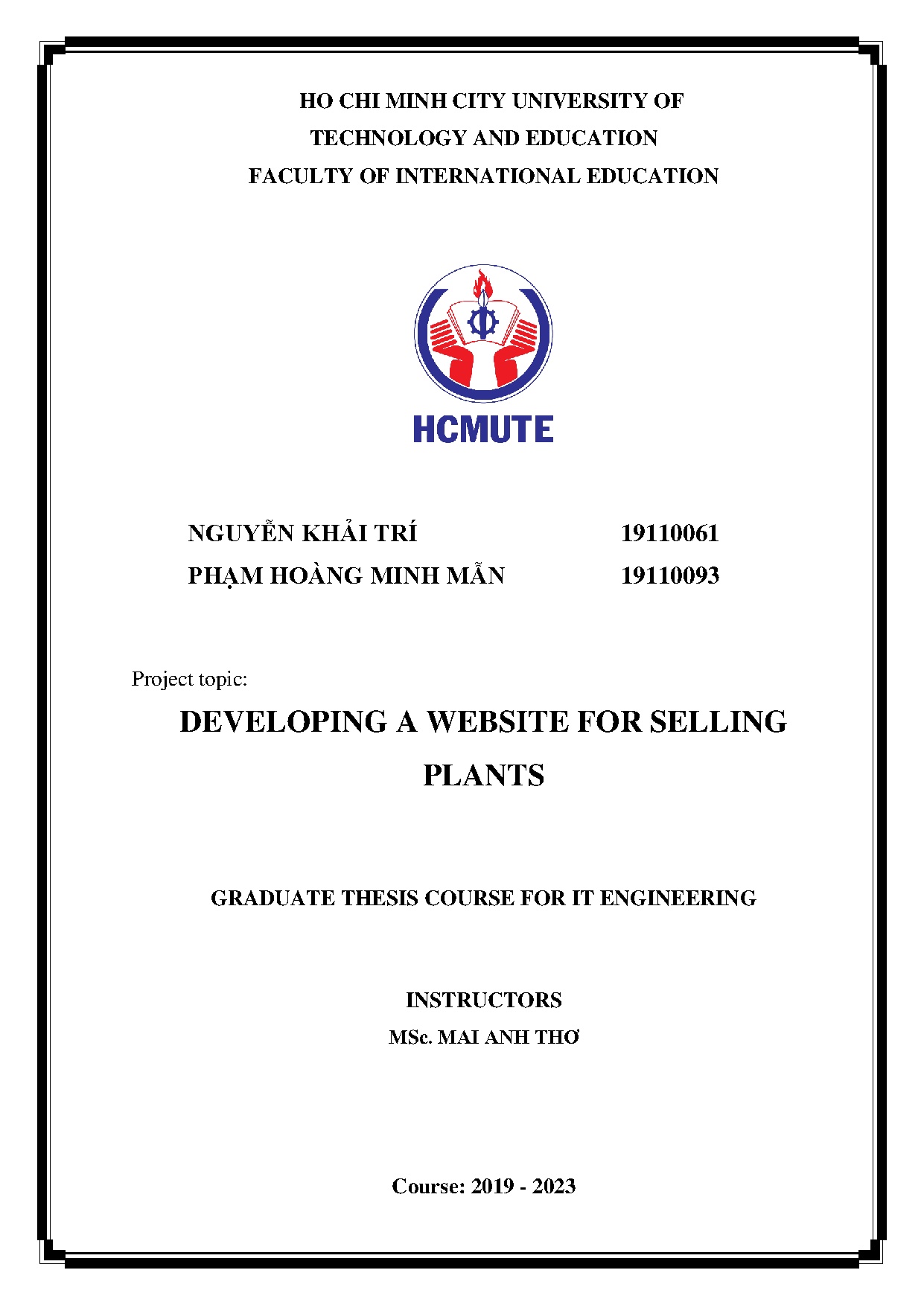 HO CHI MINH CITY UNIVERSITY OF
TECHNOLOGY AND EDUCATION
FACULTY OF INTERNATIONAL EDUCATION

HCMUTE

NGUYỄN KHẢI TRÍ 19110061
PHẠM HOÀNG MINH MẪN 19110093

Project topic:

DEVELOPING A WEBSITE FOR SELLING PLANTS

GRADUATE THESIS COURSE FOR IT ENGINEERING

INSTRUCTORS
MSc. MAI ANH THƠ

Course: 2019 - 2023